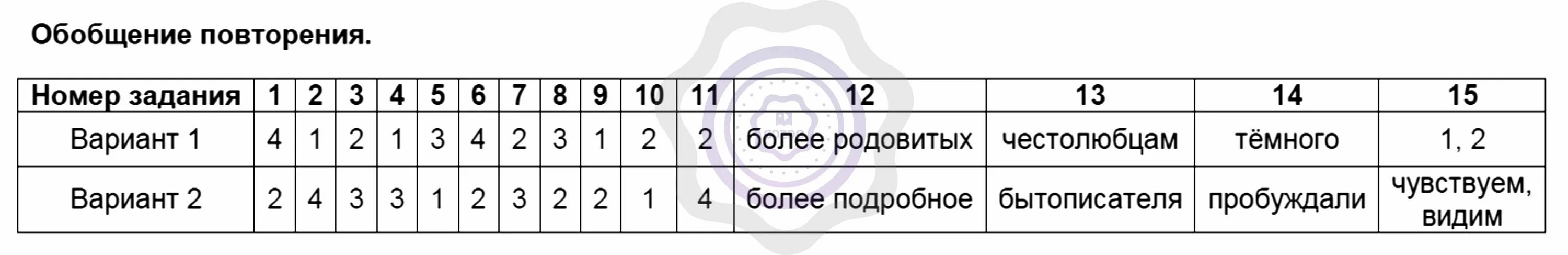 Обобщение повторения.

| Номер задания | 1 | 2 | 3 | 4 | 5 | 6 | 7 | 8 | 9 | 10 | 11 | 12 | 13 | 14 | 15 |
|---|---|---|---|---|---|---|---|---|---|---|---|---|---|---|---|
| Вариант 1 | 4 | 1 | 2 | 1 | 3 | 4 | 2 | 3 | 1 | 2 | 2 | более родовитых | честолюбцам | тёмного | 1, 2 |
| Вариант 2 | 2 | 4 | 3 | 3 | 1 | 2 | 3 | 2 | 2 | 1 | 4 | более подробное | бытописателя | пробуждали | чувствуем, видим |